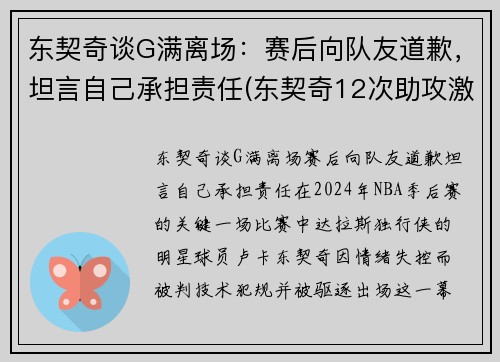 东契奇谈G满离场：赛后向队友道歉，坦言自己承担责任(东契奇12次助攻激

东契奇谈G满离场赛后向队友道歉坦言自己承担责任在2024年NBA季后赛的关键一场比赛中达拉斯独行侠的明星球员卢卡东契奇因情绪失控而被判技术犯规并被驱逐出场这一幕